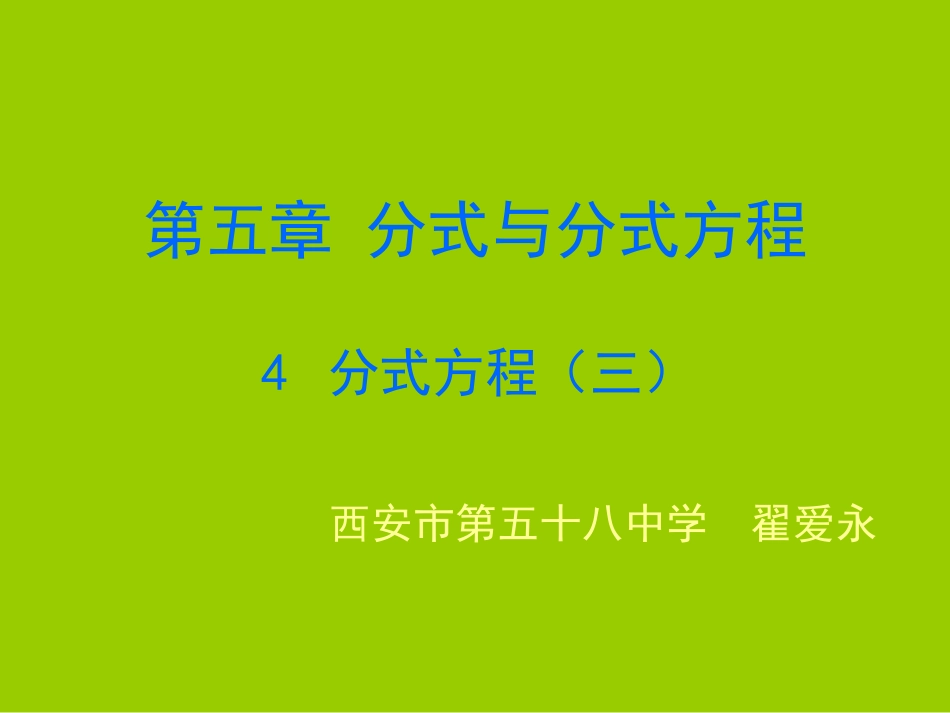 第五章 分式与分式方程

4 分式方程（三）

西安市第五十八中学 翟爱永